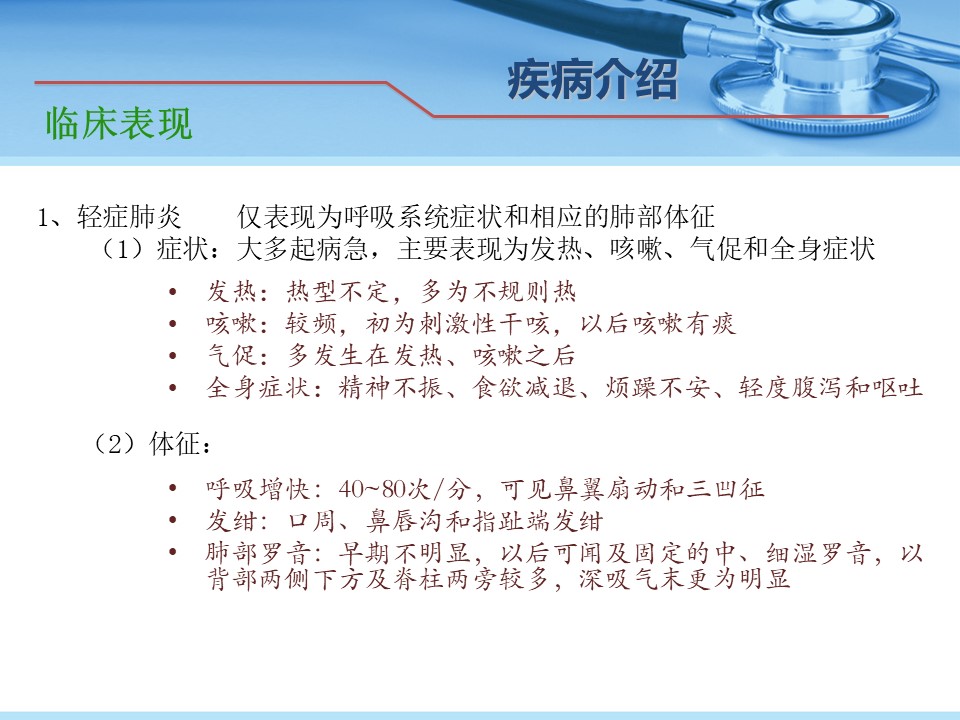 疾病介绍

临床表现

1、轻症肺炎　仅表现为呼吸系统症状和相应的肺部体征

（1）症状：大多起病急，主要表现为发热、咳嗽、气促和全身症状

• 发热：热型不定，多为不规则热
• 咳嗽：较频，初为刺激性干咳，以后咳嗽有痰
• 气促：多发生在发热、咳嗽之后
• 全身症状：精神不振、食欲减退、烦躁不安、轻度腹泻和呕吐

（2）体征：

• 呼吸增快：40~80次/分，可见鼻翼扇动和三凹征
• 发绀：口周、鼻唇沟和指趾端发绀
• 肺部罗音：早期不明显，以后可闻及固定的中、细湿罗音，以背部两侧下方及脊柱两旁较多，深吸气末更为明显